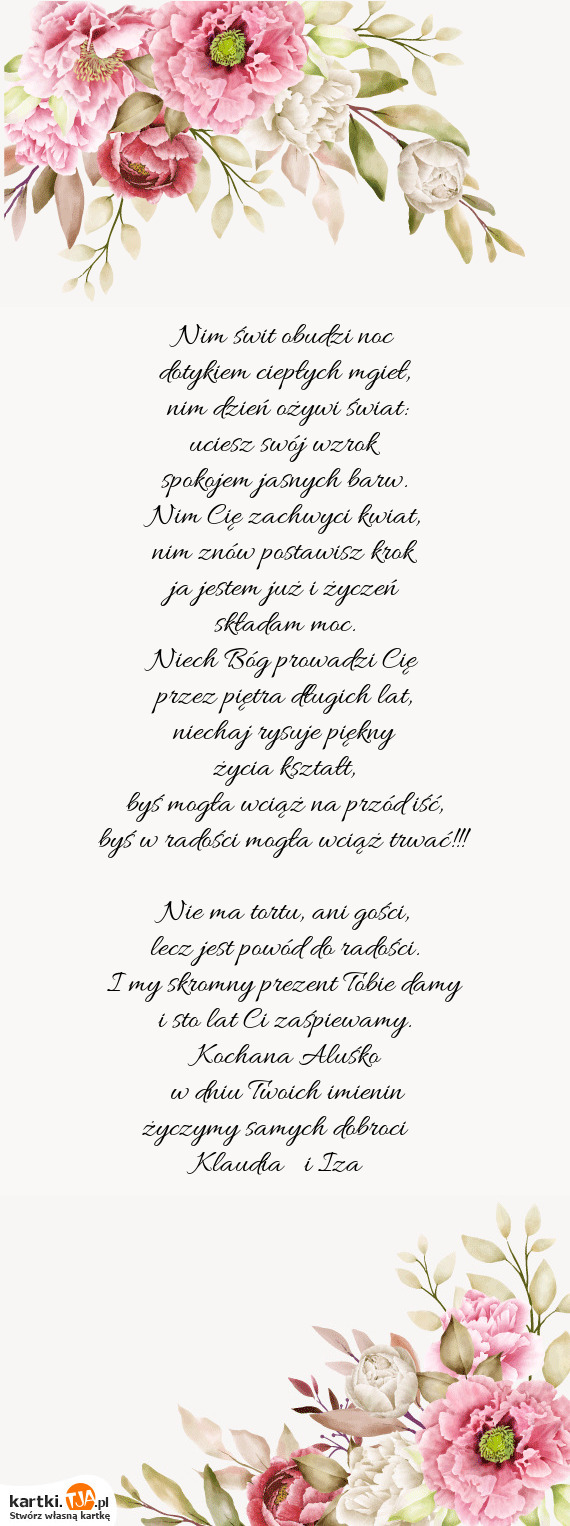 Nim świt obudzi noc
dotykiem ciepłych mgieł,
nim dzień ożywi świat:
uciesz swój wzrok
spokojem jasnych barw.
Nim Cię zachwyci kwiat,
nim znów postawisz krok
ja jestem już i życzeń
składam moc.
Niech Bóg prowadzi Cię
przez piętra długich lat,
niechaj rysuje piękny
życia kształt,
byś mogła wciąż na przód iść,
byś w radości mogła wciąż trwać!!!

Nie ma tortu, ani gości,
lecz jest powód do radości.
I my skromny prezent Tobie damy
i sto lat Ci zaśpiewamy.
Kochana Aluśko
w dniu Twoich imienin
życzymy samych dobroci
Klaudia i Iza

kartki.TJA.pl
Stwórz własną kartkę